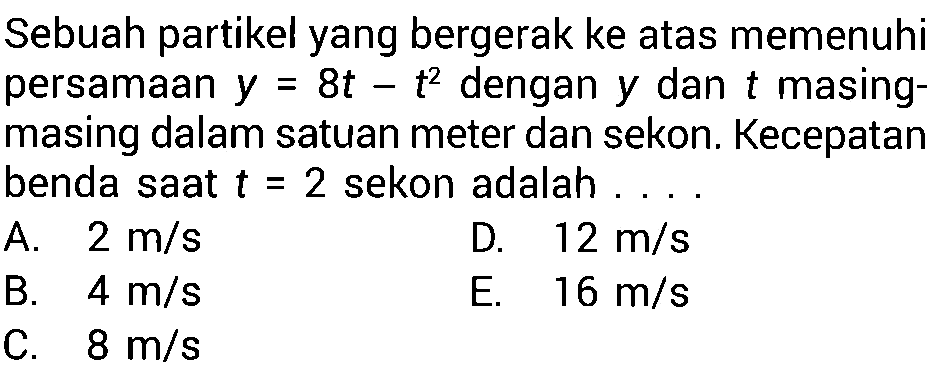 Sebuah partikel yang bergerak ke atas memenuhi persamaan $y = 8t - t^2$ dengan $y$ dan $t$ masing-masing dalam satuan meter dan sekon. Kecepatan benda saat $t = 2$ sekon adalah . . . .

A. 2 m/s
B. 4 m/s
C. 8 m/s
D. 12 m/s
E. 16 m/s